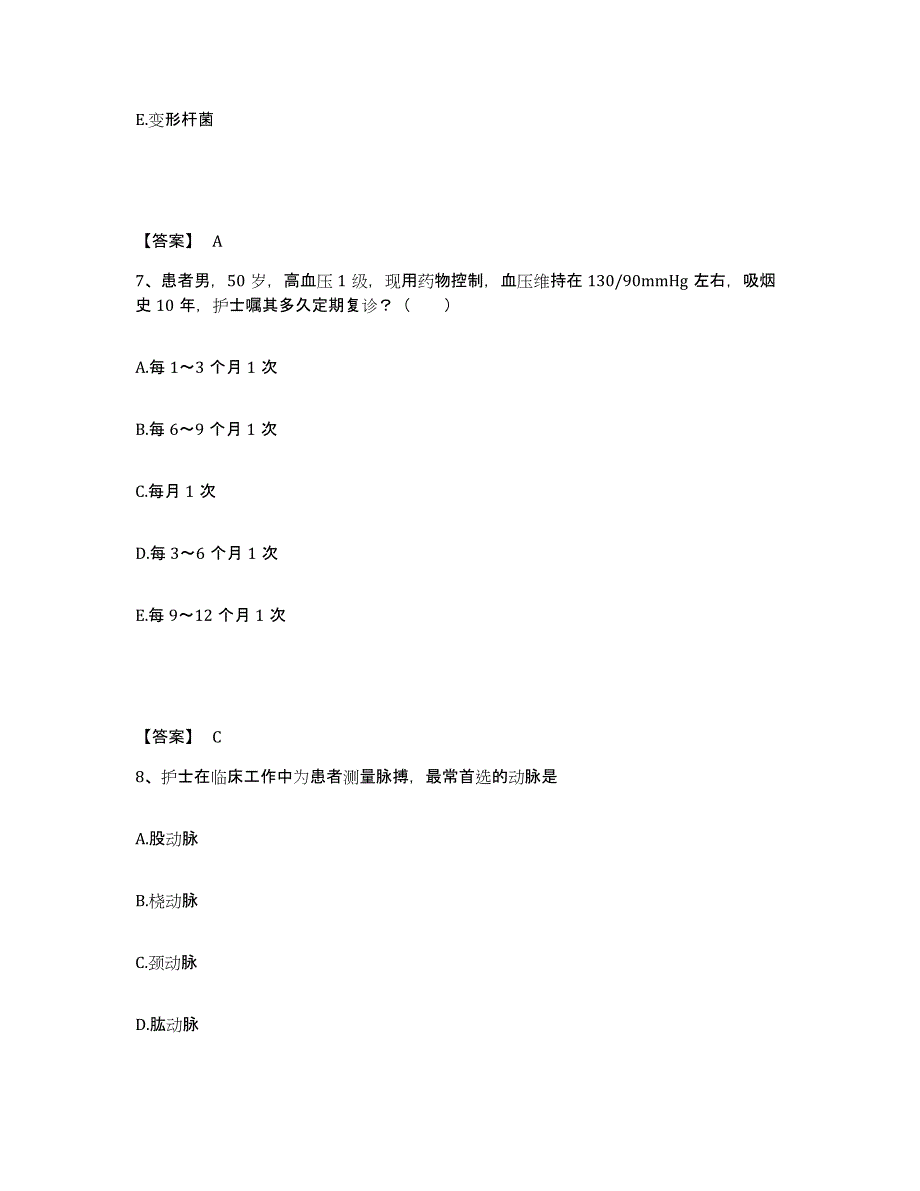 E.变形杆菌

【答案】 A

7、患者男，50 岁，高血压 1 级，现用药物控制，血压维持在 130/90mmHg 左右，吸烟史 10 年，护士嘱其多久定期复诊？（　　）

A.每 1～3 个月 1 次

B.每 6～9 个月 1 次

C.每月 1 次

D.每 3～6 个月 1 次

E.每 9～12 个月 1 次

【答案】 C

8、护士在临床工作中为患者测量脉搏，最常首选的动脉是

A.股动脉

B.桡动脉

C.颈动脉

D.肱动脉